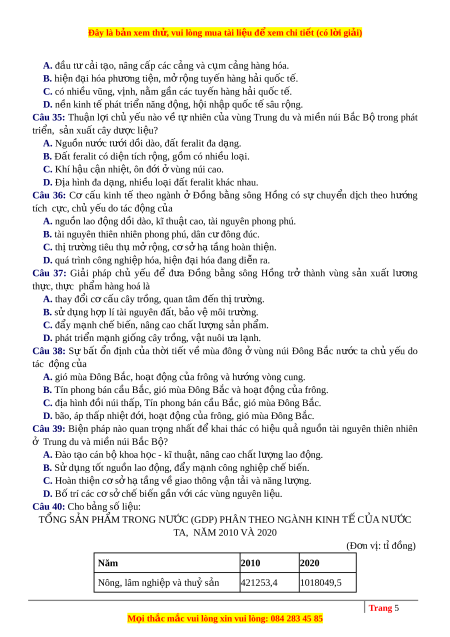 Đây là bản xem thử, vui lòng mua tài liệu để xem chi tiết (có lời giải)

A. đầu tư cải tạo, nâng cấp các cảng và cụm cảng hàng hóa.
B. hiện đại hóa phương tiện, mở rộng tuyến hàng hải quốc tế.
C. có nhiều vũng, vịnh, nằm gần các tuyến hàng hải quốc tế.
D. nền kinh tế phát triển năng động, hội nhập quốc tế sâu rộng.

Câu 35: Thuận lợi chủ yếu nào về tự nhiên của vùng Trung du và miền núi Bắc Bộ trong phát triển, sản xuất cây dược liệu?
A. Nguồn nước tưới dồi dào, đất feralit đa dạng.
B. Đất feralit có diện tích rộng, gồm có nhiều loại.
C. Khí hậu cận nhiệt, ôn đới ở vùng núi cao.
D. Địa hình đa dạng, nhiều loại đất feralit khác nhau.

Câu 36: Cơ cấu kinh tế theo ngành ở Đồng bằng sông Hồng có sự chuyển dịch theo hướng tích cực, chủ yếu do tác động của
A. nguồn lao động dồi dào, kĩ thuật cao, tài nguyên phong phú.
B. tài nguyên thiên nhiên phong phú, dân cư đông đúc.
C. thị trường tiêu thụ mở rộng, cơ sở hạ tầng hoàn thiện.
D. quá trình công nghiệp hóa, hiện đại hóa đang diễn ra.

Câu 37: Giải pháp chủ yếu để đưa Đồng bằng sông Hồng trở thành vùng sản xuất lương thực, thực phẩm hàng hoá là
A. thay đổi cơ cấu cây trồng, quan tâm đến thị trường.
B. sử dụng hợp lí tài nguyên đất, bảo vệ môi trường.
C. đẩy mạnh chế biến, nâng cao chất lượng sản phẩm.
D. phát triển mạnh giống cây trồng, vật nuôi ưa lạnh.

Câu 38: Sự bất ổn định của thời tiết về mùa đông ở vùng núi Đông Bắc nước ta chủ yếu do tác động của
A. gió mùa Đông Bắc, hoạt động của frông và hướng vòng cung.
B. Tín phong bán cầu Bắc, gió mùa Đông Bắc và hoạt động của frông.
C. địa hình đồi núi thấp, Tín phong bán cầu Bắc, gió mùa Đông Bắc.
D. bão, áp thấp nhiệt đới, hoạt động của frông, gió mùa Đông Bắc.

Câu 39: Biện pháp nào quan trọng nhất để khai thác có hiệu quả nguồn tài nguyên thiên nhiên ở Trung du và miền núi Bắc Bộ?
A. Đào tạo cán bộ khoa học - kĩ thuật, nâng cao chất lượng lao động.
B. Sử dụng tốt nguồn lao động, đẩy mạnh công nghiệp chế biến.
C. Hoàn thiện cơ sở hạ tầng về giao thông vận tải và năng lượng.
D. Bố trí các cơ sở chế biến gắn với các vùng nguyên liệu.

Câu 40: Cho bảng số liệu:
TỔNG SẢN PHẨM TRONG NƯỚC (GDP) PHÂN THEO NGÀNH KINH TẾ CỦA NƯỚC TA, NĂM 2010 VÀ 2020
(Đơn vị: tỉ đồng)

| Năm | 2010 | 2020 |
|---|---|---|
| Nông, lâm nghiệp và thuỷ sản | 421253,4 | 1018049,5 |

Trang 5

Mọi thắc mắc vui lòng xin vui lòng: 084 283 45 85